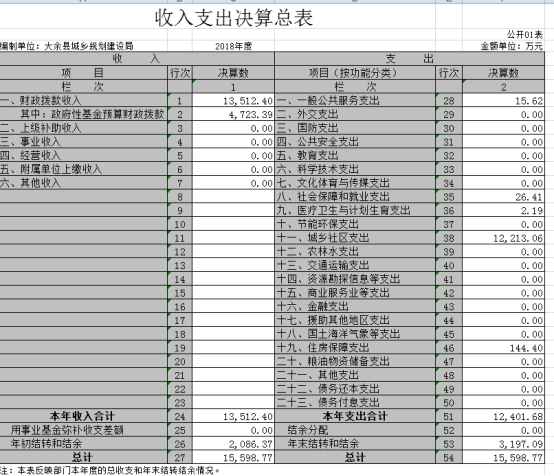 收入支出决算总表

公开01表

编制单位：大余县城乡规划建设局　　2018年度　　金额单位：万元

| 收　入 | | | 支　出 | | |
|---|---|---|---|---|---|
| 项　目 | 行次 | 决算数 | 项目（按功能分类） | 行次 | 决算数 |
| 栏　次 | | 1 | 栏　次 | | 2 |
| 一、财政拨款收入 | 1 | 13,512.40 | 一、一般公共服务支出 | 28 | 15.62 |
| 其中：政府性基金预算财政拨款 | 2 | 4,723.39 | 二、外交支出 | 29 | 0.00 |
| 二、上级补助收入 | 3 | 0.00 | 三、国防支出 | 30 | 0.00 |
| 三、事业收入 | 4 | 0.00 | 四、公共安全支出 | 31 | 0.00 |
| 四、经营收入 | 5 | 0.00 | 五、教育支出 | 32 | 0.00 |
| 五、附属单位上缴收入 | 6 | 0.00 | 六、科学技术支出 | 33 | 0.00 |
| 六、其他收入 | 7 | 0.00 | 七、文化体育与传媒支出 | 34 | 0.00 |
| | 8 | | 八、社会保障和就业支出 | 35 | 26.41 |
| | 9 | | 九、医疗卫生与计划生育支出 | 36 | 2.19 |
| | 10 | | 十、节能环保支出 | 37 | 0.00 |
| | 11 | | 十一、城乡社区支出 | 38 | 12,213.06 |
| | 12 | | 十二、农林水支出 | 39 | 0.00 |
| | 13 | | 十三、交通运输支出 | 40 | 0.00 |
| | 14 | | 十四、资源勘探信息等支出 | 41 | 0.00 |
| | 15 | | 十五、商业服务业等支出 | 42 | 0.00 |
| | 16 | | 十六、金融支出 | 43 | 0.00 |
| | 17 | | 十七、援助其他地区支出 | 44 | 0.00 |
| | 18 | | 十八、国土海洋气象等支出 | 45 | 0.00 |
| | 19 | | 十九、住房保障支出 | 46 | 144.40 |
| | 20 | | 二十、粮油物资储备支出 | 47 | 0.00 |
| | 21 | | 二十一、其他支出 | 48 | 0.00 |
| | 22 | | 二十二、债务还本支出 | 49 | 0.00 |
| | 23 | | 二十三、债务付息支出 | 50 | 0.00 |
| 本年收入合计 | 24 | 13,512.40 | 本年支出合计 | 51 | 12,401.68 |
| 用事业基金弥补收支差额 | 25 | 0.00 | 结余分配 | 52 | 0.00 |
| 年初结转和结余 | 26 | 2,086.37 | 年末结转和结余 | 53 | 3,197.09 |
| 总计 | 27 | 15,598.77 | 总计 | 54 | 15,598.77 |

注：本表反映部门本年度的总收支和年末结转结余情况。